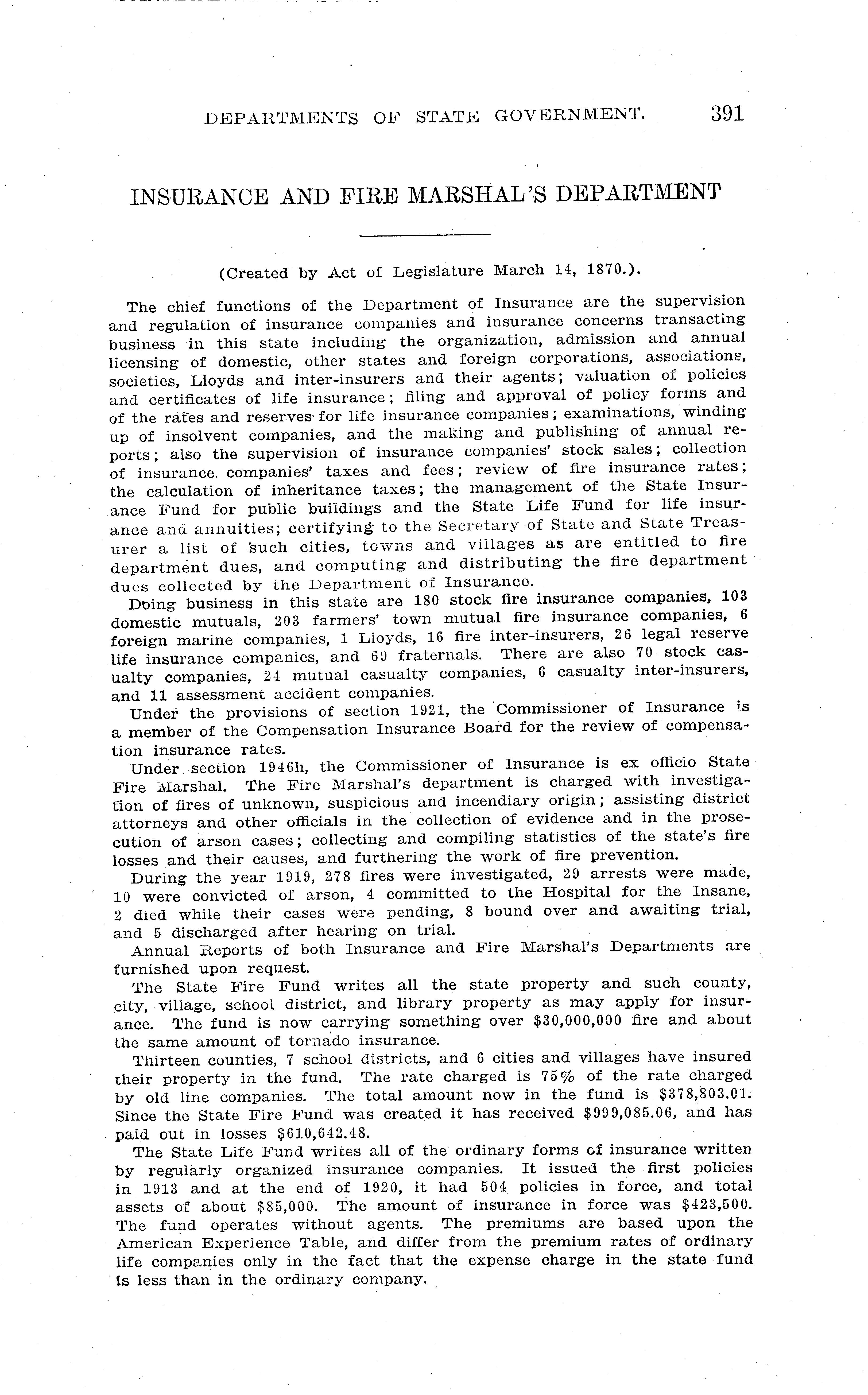 DEPARTMENTS OF STATE GOVERNMENT. 391

INSURANCE AND FIRE MARSHAL'S DEPARTMENT

(Created by Act of Legislature March 14, 1870.).

The chief functions of the Department of Insurance are the supervision and regulation of insurance companies and insurance concerns transacting business in this state including the organization, admission and annual licensing of domestic, other states and foreign corporations, associations, societies, Lloyds and inter-insurers and their agents; valuation of policies and certificates of life insurance; filing and approval of policy forms and of the rates and reserves for life insurance companies; examinations, winding up of insolvent companies, and the making and publishing of annual reports; also the supervision of insurance companies' stock sales; collection of insurance companies' taxes and fees; review of fire insurance rates; the calculation of inheritance taxes; the management of the State Insurance Fund for public buildings and the State Life Fund for life insurance and annuities; certifying to the Secretary of State and State Treasurer a list of such cities, towns and villages as are entitled to fire department dues, and computing and distributing the fire department dues collected by the Department of Insurance.

Doing business in this state are 180 stock fire insurance companies, 103 domestic mutuals, 203 farmers' town mutual fire insurance companies, 6 foreign marine companies, 1 Lloyds, 16 fire inter-insurers, 26 legal reserve life insurance companies, and 69 fraternals. There are also 70 stock casualty companies, 24 mutual casualty companies, 6 casualty inter-insurers, and 11 assessment accident companies.

Under the provisions of section 1921, the Commissioner of Insurance is a member of the Compensation Insurance Board for the review of compensation insurance rates.

Under section 1946h, the Commissioner of Insurance is ex officio State Fire Marshal. The Fire Marshal's department is charged with investigation of fires of unknown, suspicious and incendiary origin; assisting district attorneys and other officials in the collection of evidence and in the prosecution of arson cases; collecting and compiling statistics of the state's fire losses and their causes, and furthering the work of fire prevention.

During the year 1919, 278 fires were investigated, 29 arrests were made, 10 were convicted of arson, 4 committed to the Hospital for the Insane, 2 died while their cases were pending, 8 bound over and awaiting trial, and 5 discharged after hearing on trial.

Annual Reports of both Insurance and Fire Marshal's Departments are furnished upon request.

The State Fire Fund writes all the state property and such county, city, village, school district, and library property as may apply for insurance. The fund is now carrying something over $30,000,000 fire and about the same amount of tornado insurance.

Thirteen counties, 7 school districts, and 6 cities and villages have insured their property in the fund. The rate charged is 75% of the rate charged by old line companies. The total amount now in the fund is $378,803.01. Since the State Fire Fund was created it has received $999,085.06, and has paid out in losses $610,642.48.

The State Life Fund writes all of the ordinary forms of insurance written by regularly organized insurance companies. It issued the first policies in 1913 and at the end of 1920, it had 504 policies in force, and total assets of about $85,000. The amount of insurance in force was $423,500. The fund operates without agents. The premiums are based upon the American Experience Table, and differ from the premium rates of ordinary life companies only in the fact that the expense charge in the state fund is less than in the ordinary company.